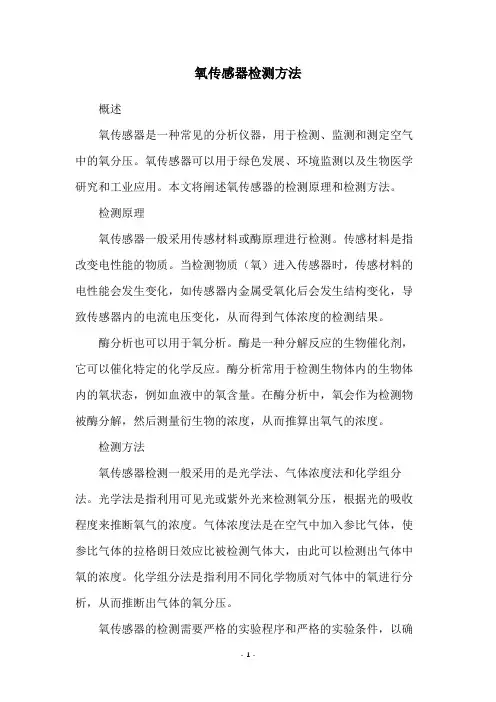 氧传感器检测方法

概述

氧传感器是一种常见的分析仪器，用于检测、监测和测定空气中的氧分压。氧传感器可以用于绿色发展、环境监测以及生物医学研究和工业应用。本文将阐述氧传感器的检测原理和检测方法。

检测原理

氧传感器一般采用传感材料或酶原理进行检测。传感材料是指改变电性能的物质。当检测物质（氧）进入传感器时，传感材料的电性能会发生变化，如传感器内金属受氧化后会发生结构变化，导致传感器内的电流电压变化，从而得到气体浓度的检测结果。

酶分析也可以用于氧分析。酶是一种分解反应的生物催化剂，它可以催化特定的化学反应。酶分析常用于检测生物体内的生物体内的氧状态，例如血液中的氧含量。在酶分析中，氧会作为检测物被酶分解，然后测量衍生物的浓度，从而推算出氧气的浓度。

检测方法

氧传感器检测一般采用的是光学法、气体浓度法和化学组分法。光学法是指利用可见光或紫外光来检测氧分压，根据光的吸收程度来推断氧气的浓度。气体浓度法是在空气中加入参比气体，使参比气体的拉格朗日效应比被检测气体大，由此可以检测出气体中氧的浓度。化学组分法是指利用不同化学物质对气体中的氧进行分析，从而推断出气体的氧分压。

氧传感器的检测需要严格的实验程序和严格的实验条件，以确

- 1 -